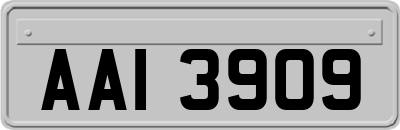 AAI 3909